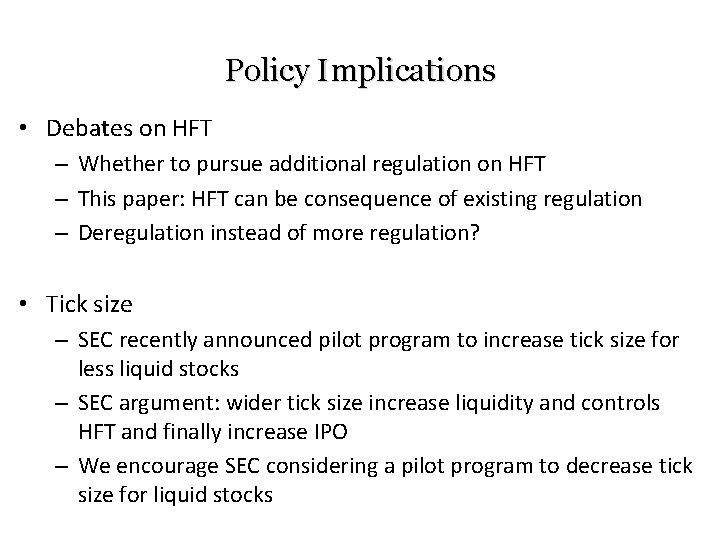 Policy Implications

• Debates on HFT
– Whether to pursue additional regulation on HFT
– This paper: HFT can be consequence of existing regulation
– Deregulation instead of more regulation?

• Tick size
– SEC recently announced pilot program to increase tick size for less liquid stocks
– SEC argument: wider tick size increase liquidity and controls HFT and finally increase IPO
– We encourage SEC considering a pilot program to decrease tick size for liquid stocks